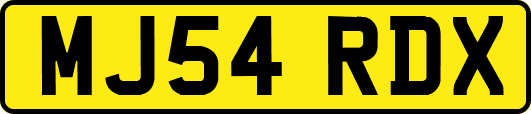 MJ54 RDX